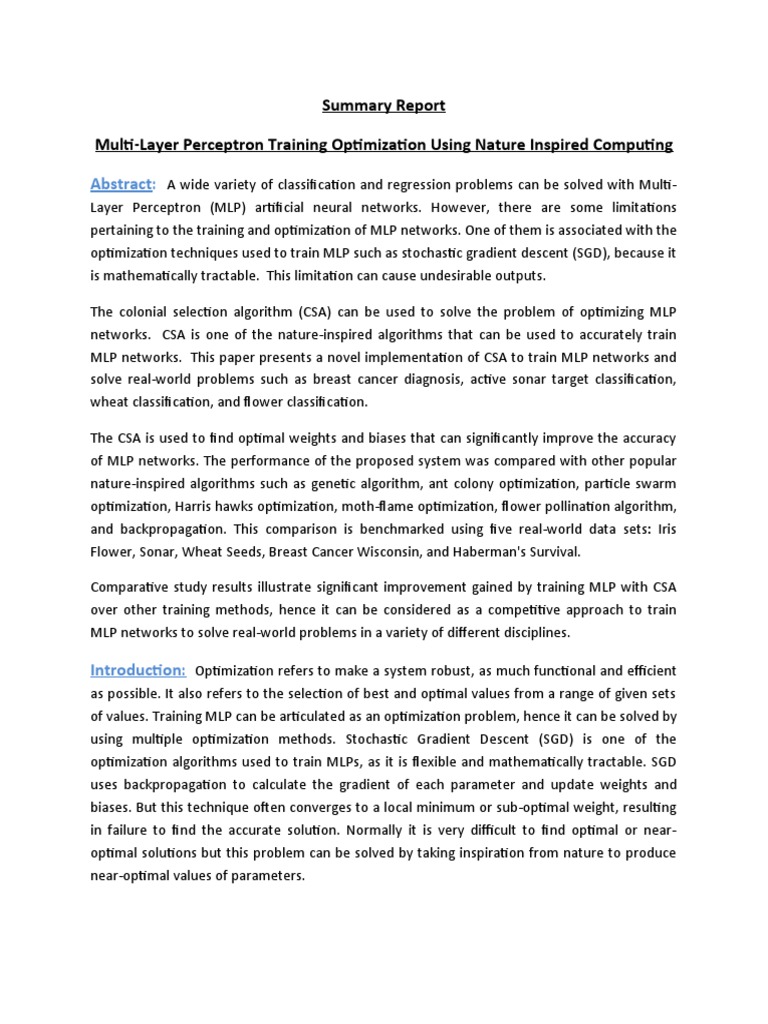 Summary Report

Multi-Layer Perceptron Training Optimization Using Nature Inspired Computing

Abstract: A wide variety of classification and regression problems can be solved with Multi-Layer Perceptron (MLP) artificial neural networks. However, there are some limitations pertaining to the training and optimization of MLP networks. One of them is associated with the optimization techniques used to train MLP such as stochastic gradient descent (SGD), because it is mathematically tractable. This limitation can cause undesirable outputs.

The colonial selection algorithm (CSA) can be used to solve the problem of optimizing MLP networks. CSA is one of the nature-inspired algorithms that can be used to accurately train MLP networks. This paper presents a novel implementation of CSA to train MLP networks and solve real-world problems such as breast cancer diagnosis, active sonar target classification, wheat classification, and flower classification.

The CSA is used to find optimal weights and biases that can significantly improve the accuracy of MLP networks. The performance of the proposed system was compared with other popular nature-inspired algorithms such as genetic algorithm, ant colony optimization, particle swarm optimization, Harris hawks optimization, moth-flame optimization, flower pollination algorithm, and backpropagation. This comparison is benchmarked using five real-world data sets: Iris Flower, Sonar, Wheat Seeds, Breast Cancer Wisconsin, and Haberman's Survival.

Comparative study results illustrate significant improvement gained by training MLP with CSA over other training methods, hence it can be considered as a competitive approach to train MLP networks to solve real-world problems in a variety of different disciplines.

Introduction: Optimization refers to make a system robust, as much functional and efficient as possible. It also refers to the selection of best and optimal values from a range of given sets of values. Training MLP can be articulated as an optimization problem, hence it can be solved by using multiple optimization methods. Stochastic Gradient Descent (SGD) is one of the optimization algorithms used to train MLPs, as it is flexible and mathematically tractable. SGD uses backpropagation to calculate the gradient of each parameter and update weights and biases. But this technique often converges to a local minimum or sub-optimal weight, resulting in failure to find the accurate solution. Normally it is very difficult to find optimal or near-optimal solutions but this problem can be solved by taking inspiration from nature to produce near-optimal values of parameters.